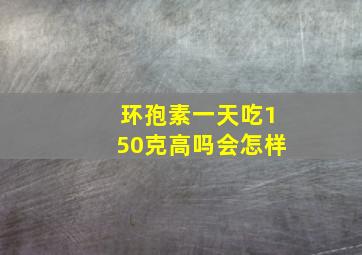 环孢素一天吃150克高吗会怎样